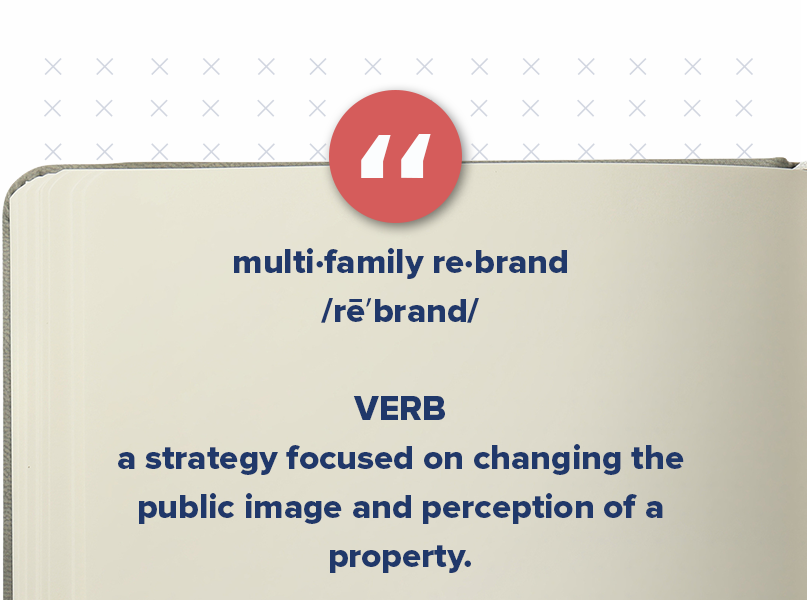 “

multi·family re·brand
/rēˈbrand/

VERB
a strategy focused on changing the public image and perception of a property.